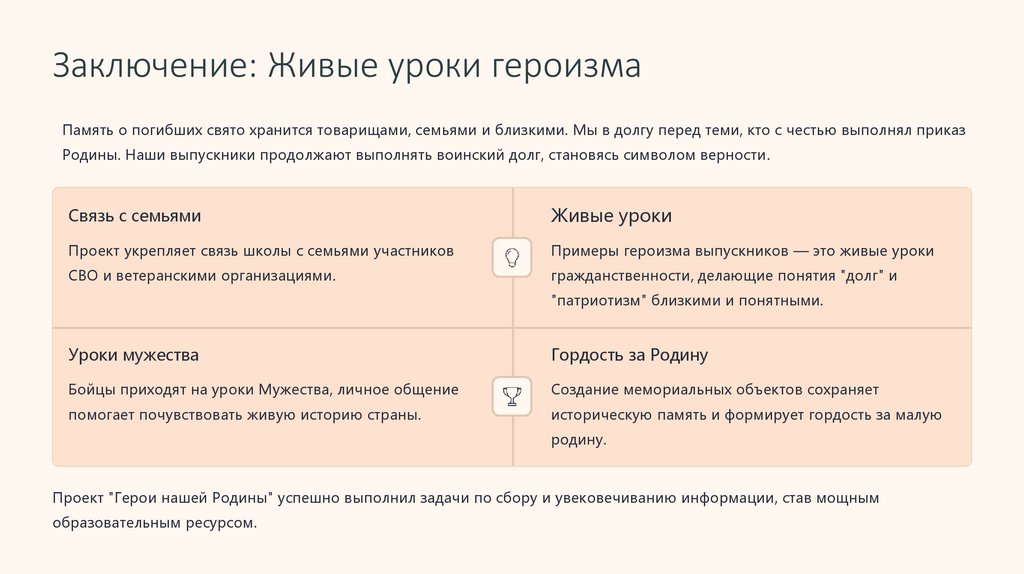 Заключение: Живые уроки героизма

Память о погибших свято хранится товарищами, семьями и близкими. Мы в долгу перед теми, кто с честью выполнял приказ Родины. Наши выпускники продолжают выполнять воинский долг, становясь символом верности.

Связь с семьями

Проект укрепляет связь школы с семьями участников СВО и ветеранскими организациями.

Живые уроки

Примеры героизма выпускников — это живые уроки гражданственности, делающие понятия "долг" и "патриотизм" близкими и понятными.

Уроки мужества

Бойцы приходят на уроки Мужества, личное общение помогает почувствовать живую историю страны.

Гордость за Родину

Создание мемориальных объектов сохраняет историческую память и формирует гордость за малую родину.

Проект "Герои нашей Родины" успешно выполнил задачи по сбору и увековечиванию информации, став мощным образовательным ресурсом.